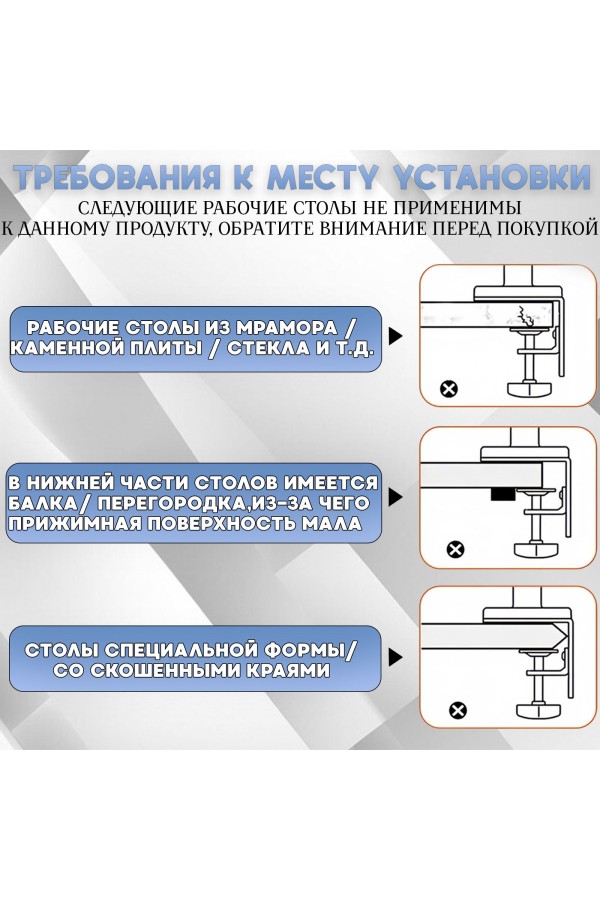 ТРЕБОВАНИЯ К МЕСТУ УСТАНОВКИ
СЛЕДУЮЩИЕ РАБОЧИЕ СТОЛЫ НЕ ПРИМЕНИМЫ К ДАННОМУ ПРОДУКТУ, ОБРАТИТЕ ВНИМАНИЕ ПЕРЕД ПОКУПКОЙ

РАБОЧИЕ СТОЛЫ ИЗ МРАМОРА / КАМЕННОЙ ПЛИТЫ / СТЕКЛА И Т.Д.

В НИЖНЕЙ ЧАСТИ СТОЛОВ ИМЕЕТСЯ БАЛКА/ ПЕРЕГОРОДКА,ИЗ-ЗА ЧЕГО ПРИЖИМНАЯ ПОВЕРХНОСТЬ МАЛА

СТОЛЫ СПЕЦИАЛЬНОЙ ФОРМЫ/ СО СКОШЕННЫМИ КРАЯМИ